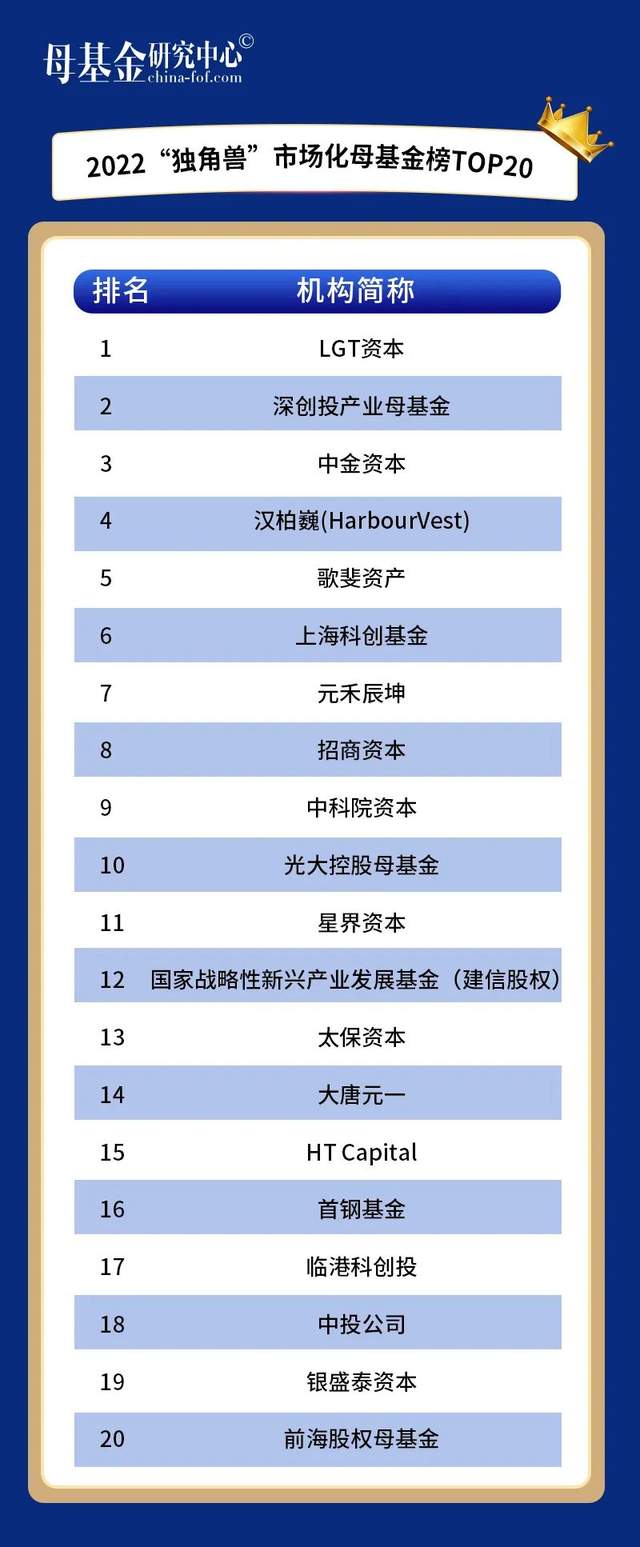 母基金研究中心©
china-fof.com

2022“独角兽”市场化母基金榜TOP20

| 排名 | 机构简称 |
|---|---|
| 1 | LGT资本 |
| 2 | 深创投产业母基金 |
| 3 | 中金资本 |
| 4 | 汉柏巍(HarbourVest) |
| 5 | 歌斐资产 |
| 6 | 上海科创基金 |
| 7 | 元禾辰坤 |
| 8 | 招商资本 |
| 9 | 中科院资本 |
| 10 | 光大控股母基金 |
| 11 | 星界资本 |
| 12 | 国家战略性新兴产业发展基金（建信股权） |
| 13 | 太保资本 |
| 14 | 大唐元一 |
| 15 | HT Capital |
| 16 | 首钢基金 |
| 17 | 临港科创投 |
| 18 | 中投公司 |
| 19 | 银盛泰资本 |
| 20 | 前海股权母基金 |